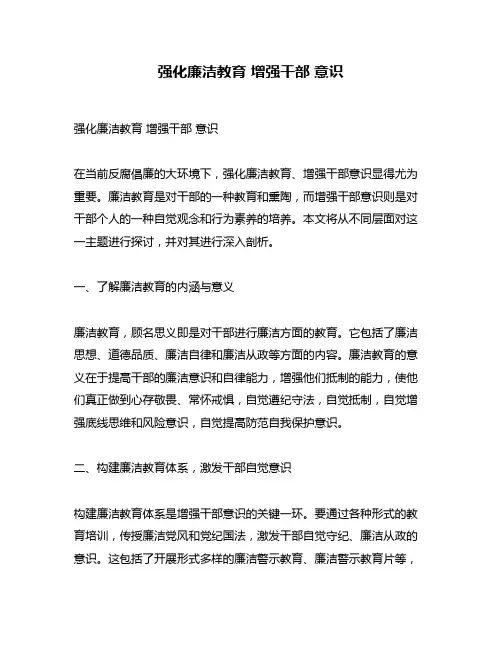 强化廉洁教育 增强干部 意识

强化廉洁教育 增强干部 意识

在当前反腐倡廉的大环境下，强化廉洁教育、增强干部意识显得尤为重要。廉洁教育是对干部的一种教育和熏陶，而增强干部意识则是对干部个人的一种自觉观念和行为素养的培养。本文将从不同层面对这一主题进行探讨，并对其进行深入剖析。

一、了解廉洁教育的内涵与意义

廉洁教育，顾名思义即是对干部进行廉洁方面的教育。它包括了廉洁思想、道德品质、廉洁自律和廉洁从政等方面的内容。廉洁教育的意义在于提高干部的廉洁意识和自律能力，增强他们抵制的能力，使他们真正做到心存敬畏、常怀戒惧，自觉遵纪守法，自觉抵制，自觉增强底线思维和风险意识，自觉提高防范自我保护意识。

二、构建廉洁教育体系，激发干部自觉意识

构建廉洁教育体系是增强干部意识的关键一环。要通过各种形式的教育培训，传授廉洁党风和党纪国法，激发干部自觉守纪、廉洁从政的意识。这包括了开展形式多样的廉洁警示教育、廉洁警示教育片等，